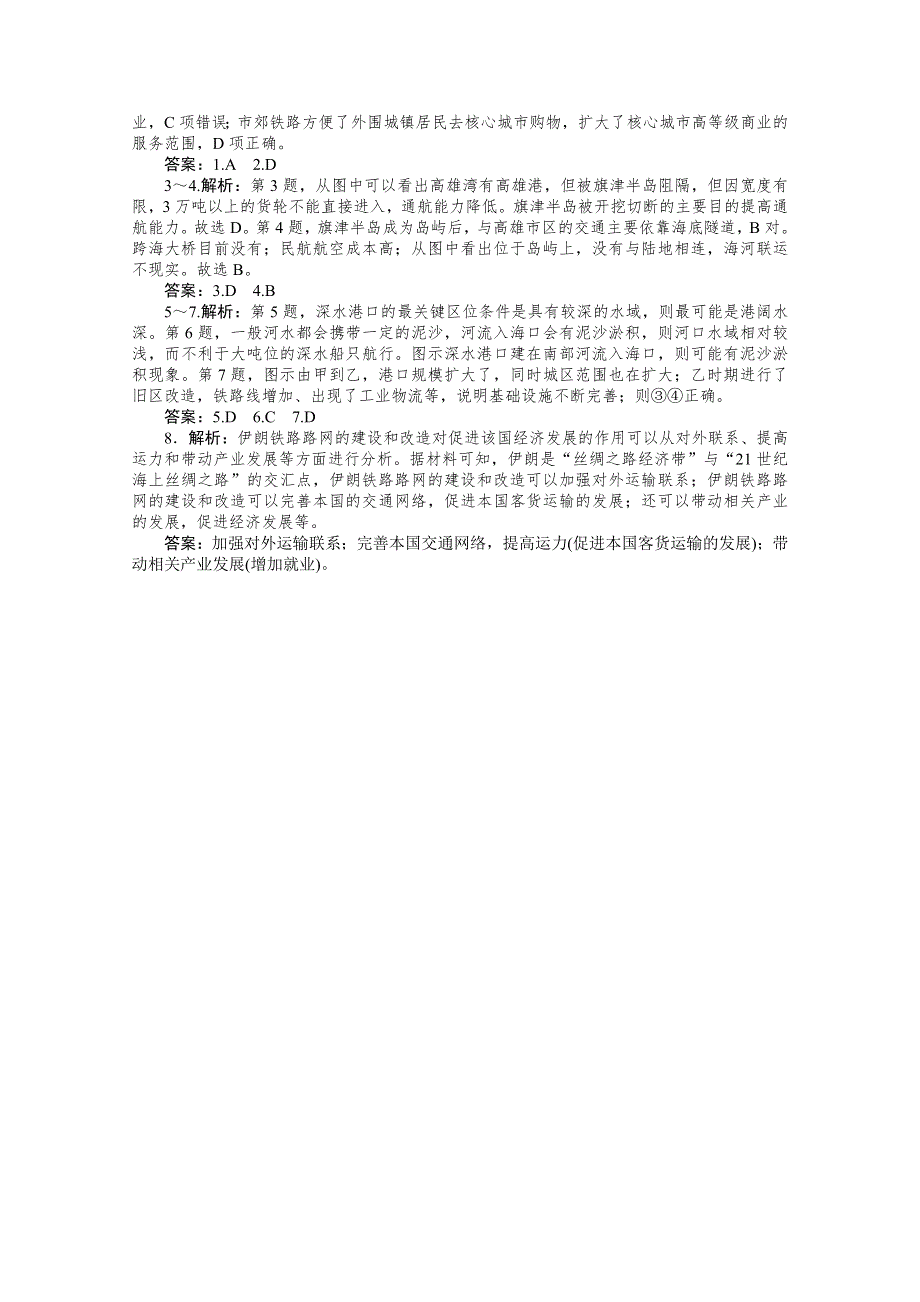 业，C 项错误；市郊铁路方便了外围城镇居民去核心城市购物，扩大了核心城市高等级商业的服务范围，D 项正确。

答案：1.A　2.D

3～4.解析：第 3 题，从图中可以看出高雄湾有高雄港，但被旗津半岛阻隔，但因宽度有限，3 万吨以上的货轮不能直接进入，通航能力降低。旗津半岛被开挖切断的主要目的提高通航能力。故选 D。第 4 题，旗津半岛成为岛屿后，与高雄市区的交通主要依靠海底隧道，B 对。跨海大桥目前没有；民航航空成本高；从图中看出位于岛屿上，没有与陆地相连，海河联运不现实。故选 B。

答案：3.D　4.B

5～7.解析：第 5 题，深水港口的最关键区位条件是具有较深的水域，则最可能是港阔水深。第 6 题，一般河水都会携带一定的泥沙，河流入海口会有泥沙淤积，则河口水域相对较浅，而不利于大吨位的深水船只航行。图示深水港口建在南部河流入海口，则可能有泥沙淤积现象。第 7 题，图示由甲到乙，港口规模扩大了，同时城区范围也在扩大；乙时期进行了旧区改造，铁路线增加、出现了工业物流等，说明基础设施不断完善；则③④正确。

答案：5.D　6.C　7.D

8．解析：伊朗铁路路网的建设和改造对促进该国经济发展的作用可以从对外联系、提高运力和带动产业发展等方面进行分析。据材料可知，伊朗是“丝绸之路经济带”与“21 世纪海上丝绸之路”的交汇点，伊朗铁路路网的建设和改造可以加强对外运输联系；伊朗铁路路网的建设和改造可以完善本国的交通网络，促进本国客货运输的发展；还可以带动相关产业的发展，促进经济发展等。

答案：加强对外运输联系；完善本国交通网络，提高运力(促进本国客货运输的发展)；带动相关产业发展(增加就业)。